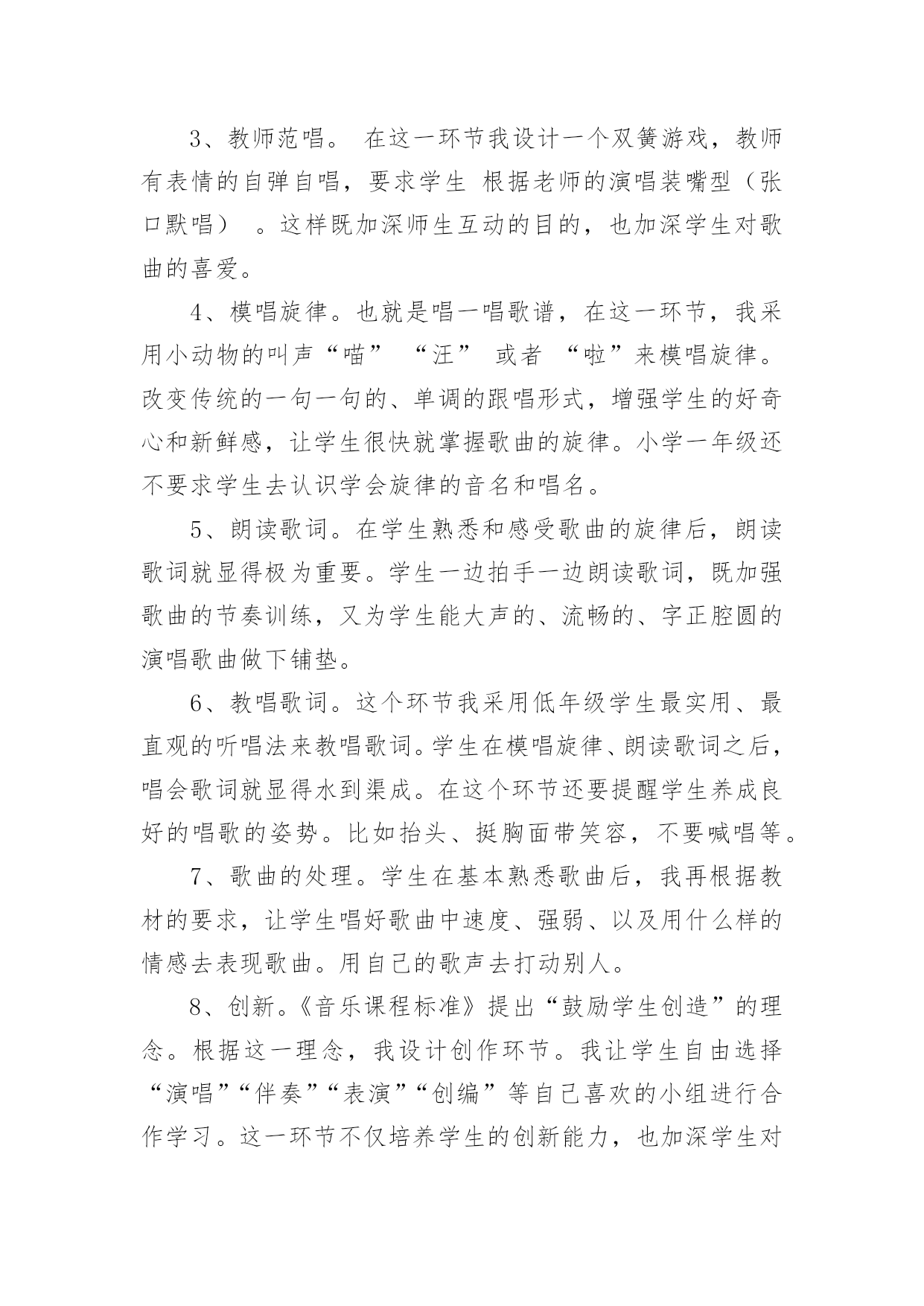 3、教师范唱。 在这一环节我设计一个双簧游戏，教师有表情的自弹自唱，要求学生 根据老师的演唱装嘴型（张口默唱） 。这样既加深师生互动的目的，也加深学生对歌曲的喜爱。

4、模唱旋律。也就是唱一唱歌谱，在这一环节，我采用小动物的叫声“喵” “汪” 或者 “啦”来模唱旋律。改变传统的一句一句的、单调的跟唱形式，增强学生的好奇心和新鲜感，让学生很快就掌握歌曲的旋律。小学一年级还不要求学生去认识学会旋律的音名和唱名。

5、朗读歌词。在学生熟悉和感受歌曲的旋律后，朗读歌词就显得极为重要。学生一边拍手一边朗读歌词，既加强歌曲的节奏训练，又为学生能大声的、流畅的、字正腔圆的演唱歌曲做下铺垫。

6、教唱歌词。这个环节我采用低年级学生最实用、最直观的听唱法来教唱歌词。学生在模唱旋律、朗读歌词之后，唱会歌词就显得水到渠成。在这个环节还要提醒学生养成良好的唱歌的姿势。比如抬头、挺胸面带笑容，不要喊唱等。

7、歌曲的处理。学生在基本熟悉歌曲后，我再根据教材的要求，让学生唱好歌曲中速度、强弱、以及用什么样的情感去表现歌曲。用自己的歌声去打动别人。

8、创新。《音乐课程标准》提出“鼓励学生创造”的理念。根据这一理念，我设计创作环节。我让学生自由选择“演唱”“伴奏”“表演”“创编”等自己喜欢的小组进行合作学习。这一环节不仅培养学生的创新能力，也加深学生对